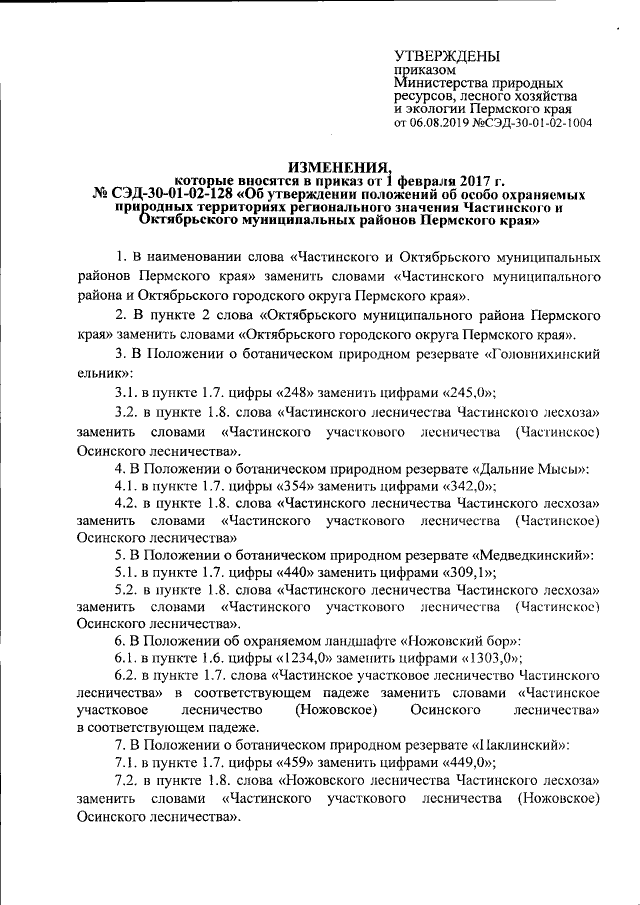 УТВЕРЖДЕНЫ
приказом
Министерства природных ресурсов, лесного хозяйства и экологии Пермского края
от 06.08.2019 №СЭД-30-01-02-1004

ИЗМЕНЕНИЯ,
которые вносятся в приказ от 1 февраля 2017 г.
№ СЭД-30-01-02-128 «Об утверждении положений об особо охраняемых природных территориях регионального значения Частинского и Октябрьского муниципальных районов Пермского края»

1. В наименовании слова «Частинского и Октябрьского муниципальных районов Пермского края» заменить словами «Частинского муниципального района и Октябрьского городского округа Пермского края».

2. В пункте 2 слова «Октябрьского муниципального района Пермского края» заменить словами «Октябрьского городского округа Пермского края».

3. В Положении о ботаническом природном резервате «Головнихинский ельник»:

3.1. в пункте 1.7. цифры «248» заменить цифрами «245,0»;

3.2. в пункте 1.8. слова «Частинского лесничества Частинского лесхоза» заменить словами «Частинского участкового лесничества (Частинское) Осинского лесничества».

4. В Положении о ботаническом природном резервате «Дальние Мысы»:

4.1. в пункте 1.7. цифры «354» заменить цифрами «342,0»;

4.2. в пункте 1.8. слова «Частинского лесничества Частинского лесхоза» заменить словами «Частинского участкового лесничества (Частинское) Осинского лесничества»

5. В Положении о ботаническом природном резервате «Медведкинский»:

5.1. в пункте 1.7. цифры «440» заменить цифрами «309,1»;

5.2. в пункте 1.8. слова «Частинского лесничества Частинского лесхоза» заменить словами «Частинского участкового лесничества (Частинское) Осинского лесничества».

6. В Положении об охраняемом ландшафте «Ножовский бор»:

6.1. в пункте 1.6. цифры «1234,0» заменить цифрами «1303,0»;

6.2. в пункте 1.7. слова «Частинское участковое лесничество Частинского лесничества» в соответствующем падеже заменить словами «Частинское участковое лесничество (Ножовское) Осинского лесничества» в соответствующем падеже.

7. В Положении о ботаническом природном резервате «Паклинский»:

7.1. в пункте 1.7. цифры «459» заменить цифрами «449,0»;

7.2. в пункте 1.8. слова «Ножовского лесничества Частинского лесхоза» заменить словами «Частинского участкового лесничества (Ножовское) Осинского лесничества».